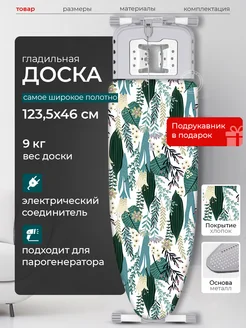 товар размеры материалы комплектация

гладильная
ДОСКА

самое широкое полотно

123,5х46 см

9 кг
вес доски

электрический соединитель

подходит для парогенератора

Подрукавник в подарок

Покрытие
хлопок

Основа
металл